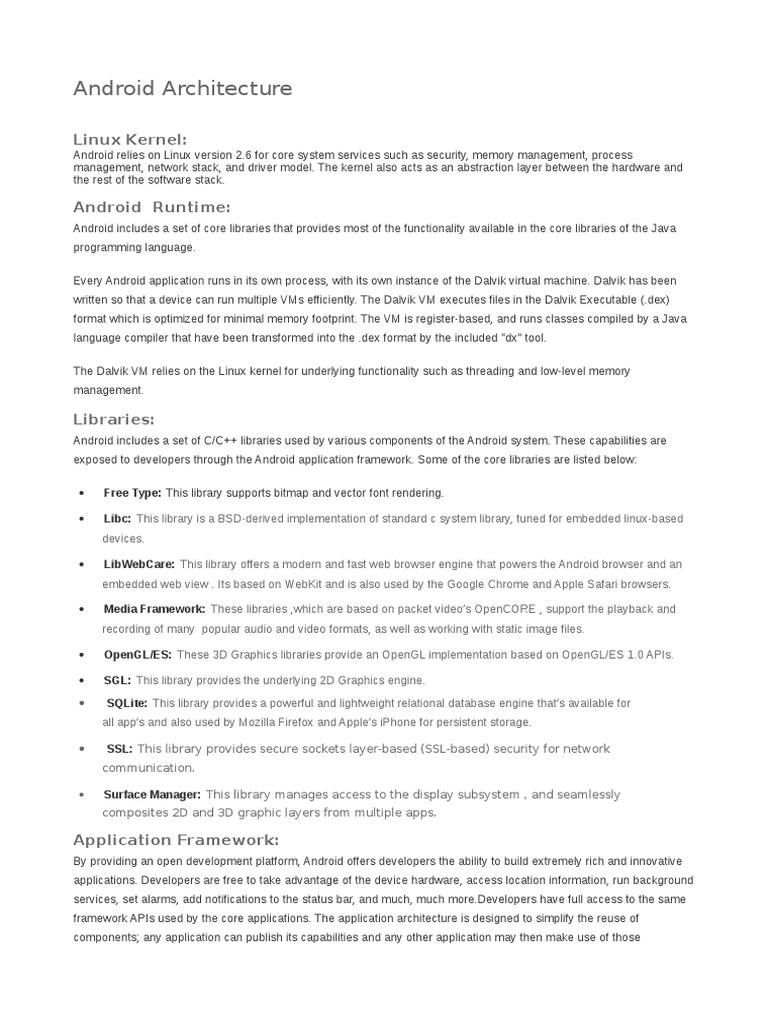 Android Architecture

Linux Kernel:
Android relies on Linux version 2.6 for core system services such as security, memory management, process management, network stack, and driver model. The kernel also acts as an abstraction layer between the hardware and the rest of the software stack.

Android Runtime:
Android includes a set of core libraries that provides most of the functionality available in the core libraries of the Java programming language.

Every Android application runs in its own process, with its own instance of the Dalvik virtual machine. Dalvik has been written so that a device can run multiple VMs efficiently. The Dalvik VM executes files in the Dalvik Executable (.dex) format which is optimized for minimal memory footprint. The VM is register-based, and runs classes compiled by a Java language compiler that have been transformed into the .dex format by the included "dx" tool.

The Dalvik VM relies on the Linux kernel for underlying functionality such as threading and low-level memory management.

Libraries:
Android includes a set of C/C++ libraries used by various components of the Android system. These capabilities are exposed to developers through the Android application framework. Some of the core libraries are listed below:

• Free Type: This library supports bitmap and vector font rendering.
• Libc: This library is a BSD-derived implementation of standard c system library, tuned for embedded linux-based devices.
• LibWebCare: This library offers a modern and fast web browser engine that powers the Android browser and an embedded web view . Its based on WebKit and is also used by the Google Chrome and Apple Safari browsers.
• Media Framework: These libraries ,which are based on packet video's OpenCORE , support the playback and recording of many popular audio and video formats, as well as working with static image files.
• OpenGL/ES: These 3D Graphics libraries provide an OpenGL implementation based on OpenGL/ES 1.0 APIs.
• SGL: This library provides the underlying 2D Graphics engine.
• SQLite: This library provides a powerful and lightweight relational database engine that's available for all app's and also used by Mozilla Firefox and Apple's iPhone for persistent storage.
• SSL: This library provides secure sockets layer-based (SSL-based) security for network communication.
• Surface Manager: This library manages access to the display subsystem , and seamlessly composites 2D and 3D graphic layers from multiple apps.

Application Framework:
By providing an open development platform, Android offers developers the ability to build extremely rich and innovative applications. Developers are free to take advantage of the device hardware, access location information, run background services, set alarms, add notifications to the status bar, and much, much more.Developers have full access to the same framework APIs used by the core applications. The application architecture is designed to simplify the reuse of components; any application can publish its capabilities and any other application may then make use of those